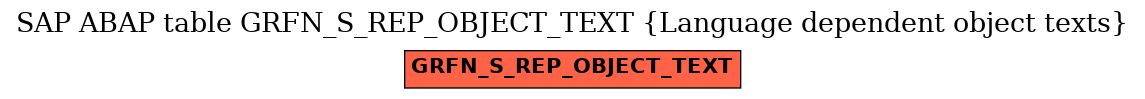 SAP ABAP table GRFN_S_REP_OBJECT_TEXT {Language dependent object texts}

GRFN_S_REP_OBJECT_TEXT